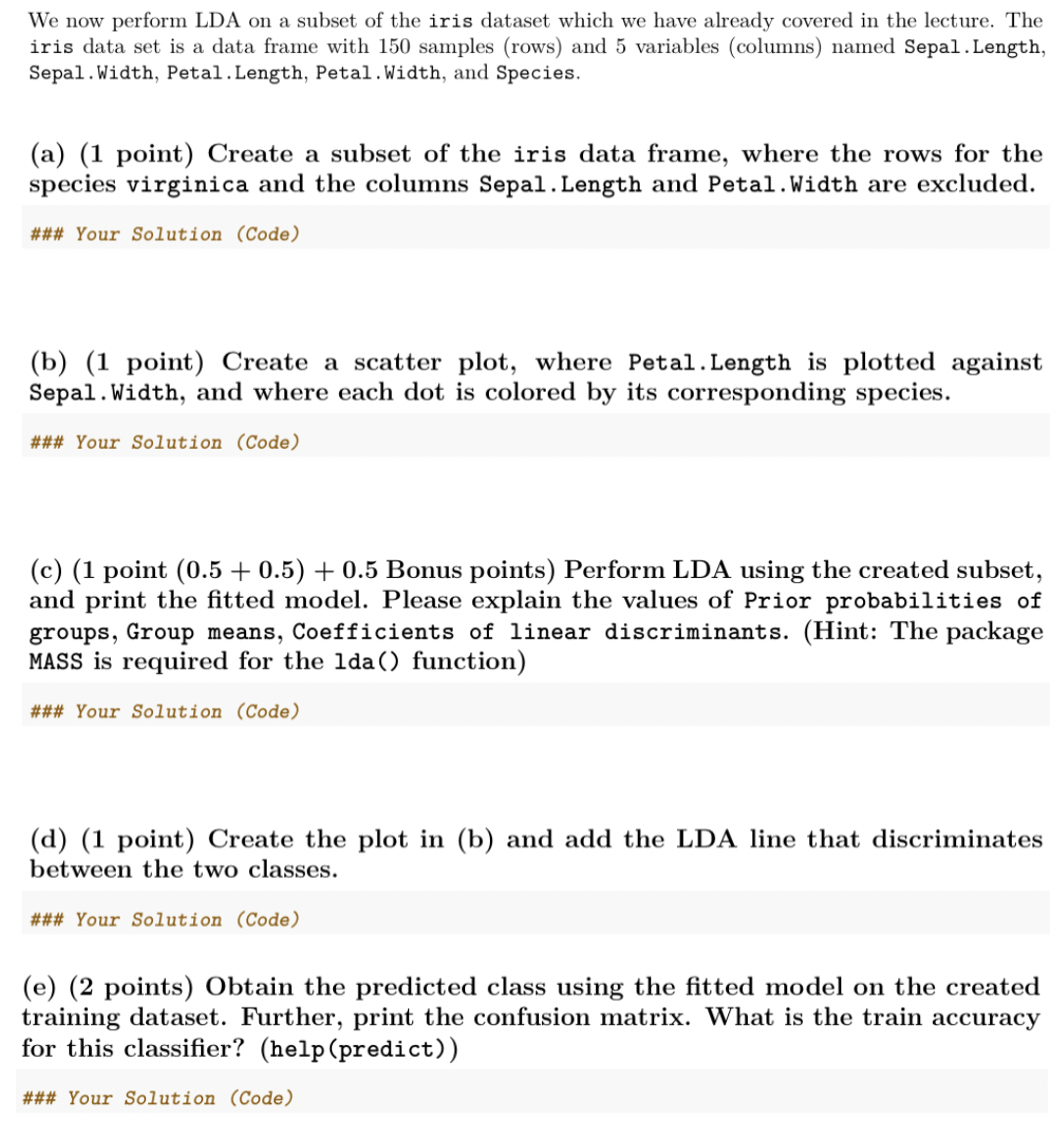 We now perform LDA on a subset of the iris dataset which we have already covered in the lecture. The iris data set is a data frame with 150 samples (rows) and 5 variables (columns) named Sepal.Length, Sepal.Width, Petal.Length, Petal.Width, and Species.

(a) (1 point) Create a subset of the iris data frame, where the rows for the species virginica and the columns Sepal.Length and Petal.Width are excluded.

### Your Solution (Code)

(b) (1 point) Create a scatter plot, where Petal.Length is plotted against Sepal.Width, and where each dot is colored by its corresponding species.

### Your Solution (Code)

(c) (1 point (0.5 + 0.5) + 0.5 Bonus points) Perform LDA using the created subset, and print the fitted model. Please explain the values of Prior probabilities of groups, Group means, Coefficients of linear discriminants. (Hint: The package MASS is required for the lda() function)

### Your Solution (Code)

(d) (1 point) Create the plot in (b) and add the LDA line that discriminates between the two classes.

### Your Solution (Code)

(e) (2 points) Obtain the predicted class using the fitted model on the created training dataset. Further, print the confusion matrix. What is the train accuracy for this classifier? (help(predict))

### Your Solution (Code)